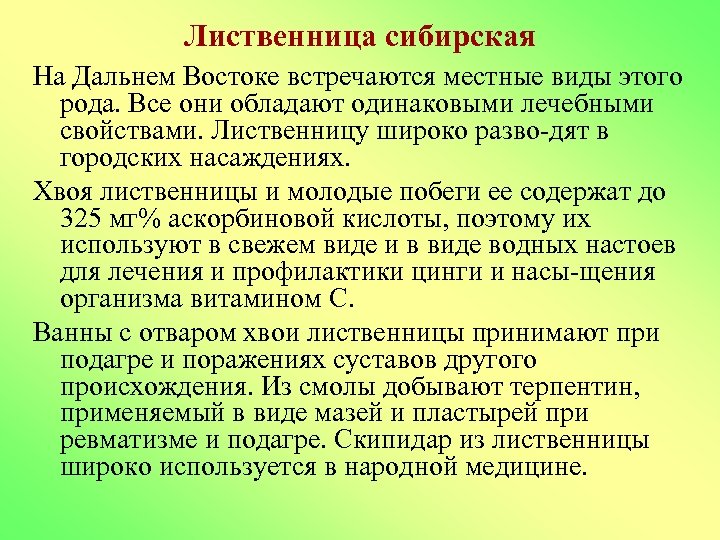 Лиственница сибирская

На Дальнем Востоке встречаются местные виды этого рода. Все они обладают одинаковыми лечебными свойствами. Лиственницу широко разво-дят в городских насаждениях.

Хвоя лиственницы и молодые побеги ее содержат до 325 мг% аскорбиновой кислоты, поэтому их используют в свежем виде и в виде водных настоев для лечения и профилактики цинги и насы-щения организма витамином С.

Ванны с отваром хвои лиственницы принимают при подагре и поражениях суставов другого происхождения. Из смолы добывают терпентин, применяемый в виде мазей и пластырей при ревматизме и подагре. Скипидар из лиственницы широко используется в народной медицине.